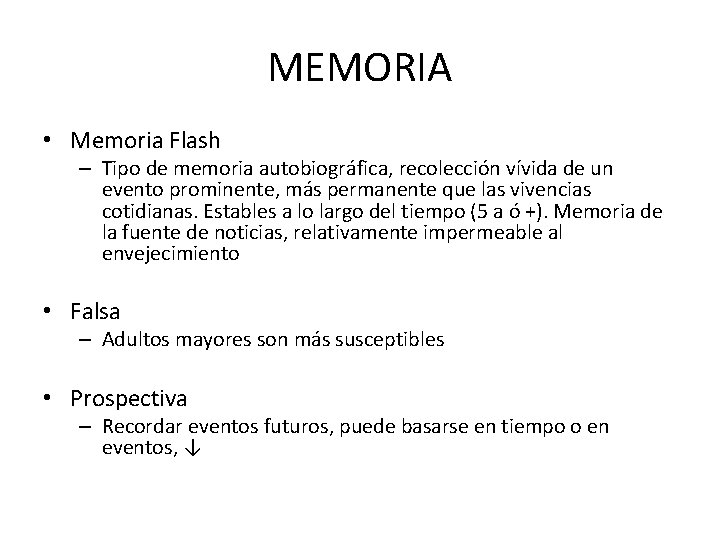 MEMORIA

• Memoria Flash
– Tipo de memoria autobiográfica, recolección vívida de un evento prominente, más permanente que las vivencias cotidianas. Estables a lo largo del tiempo (5 a ó +). Memoria de la fuente de noticias, relativamente impermeable al envejecimiento

• Falsa
– Adultos mayores son más susceptibles

• Prospectiva
– Recordar eventos futuros, puede basarse en tiempo o en eventos, ↓